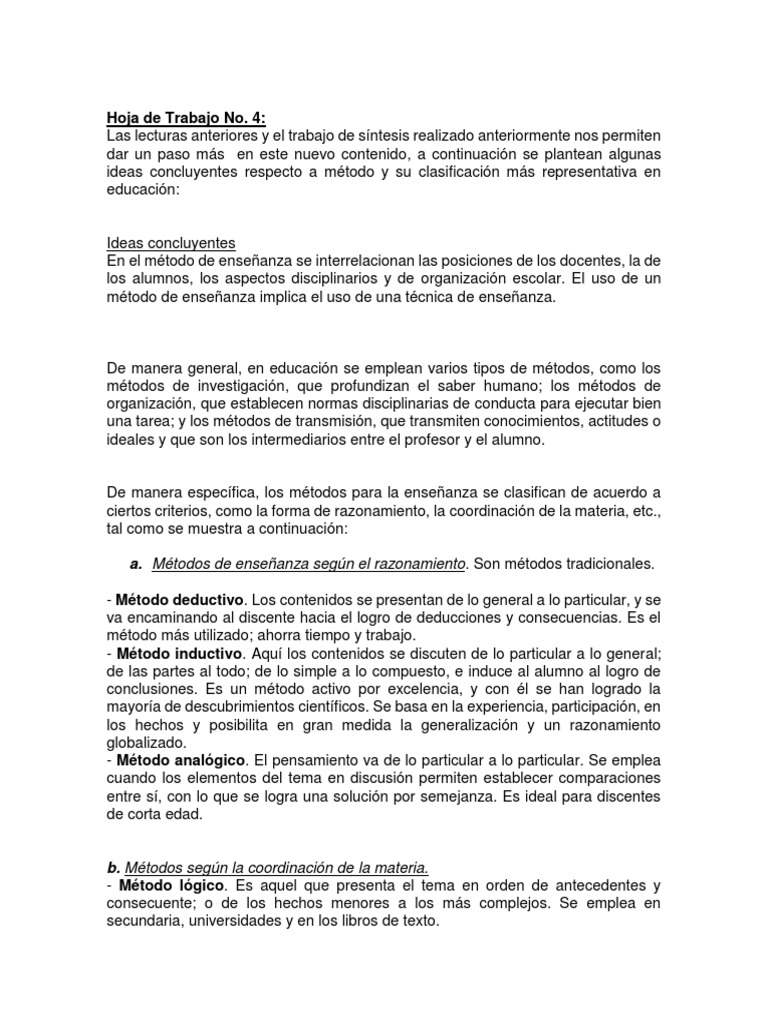 Hoja de Trabajo No. 4:
Las lecturas anteriores y el trabajo de síntesis realizado anteriormente nos permiten dar un paso más en este nuevo contenido, a continuación se plantean algunas ideas concluyentes respecto a método y su clasificación más representativa en educación:

Ideas concluyentes
En el método de enseñanza se interrelacionan las posiciones de los docentes, la de los alumnos, los aspectos disciplinarios y de organización escolar. El uso de un método de enseñanza implica el uso de una técnica de enseñanza.

De manera general, en educación se emplean varios tipos de métodos, como los métodos de investigación, que profundizan el saber humano; los métodos de organización, que establecen normas disciplinarias de conducta para ejecutar bien una tarea; y los métodos de transmisión, que transmiten conocimientos, actitudes o ideales y que son los intermediarios entre el profesor y el alumno.

De manera específica, los métodos para la enseñanza se clasifican de acuerdo a ciertos criterios, como la forma de razonamiento, la coordinación de la materia, etc., tal como se muestra a continuación:

a. Métodos de enseñanza según el razonamiento. Son métodos tradicionales.

- Método deductivo. Los contenidos se presentan de lo general a lo particular, y se va encaminando al discente hacia el logro de deducciones y consecuencias. Es el método más utilizado; ahorra tiempo y trabajo.
- Método inductivo. Aquí los contenidos se discuten de lo particular a lo general; de las partes al todo; de lo simple a lo compuesto, e induce al alumno al logro de conclusiones. Es un método activo por excelencia, y con él se han logrado la mayoría de descubrimientos científicos. Se basa en la experiencia, participación, en los hechos y posibilita en gran medida la generalización y un razonamiento globalizado.
- Método analógico. El pensamiento va de lo particular a lo particular. Se emplea cuando los elementos del tema en discusión permiten establecer comparaciones entre sí, con lo que se logra una solución por semejanza. Es ideal para discentes de corta edad.

b. Métodos según la coordinación de la materia.
- Método lógico. Es aquel que presenta el tema en orden de antecedentes y consecuente; o de los hechos menores a los más complejos. Se emplea en secundaria, universidades y en los libros de texto.